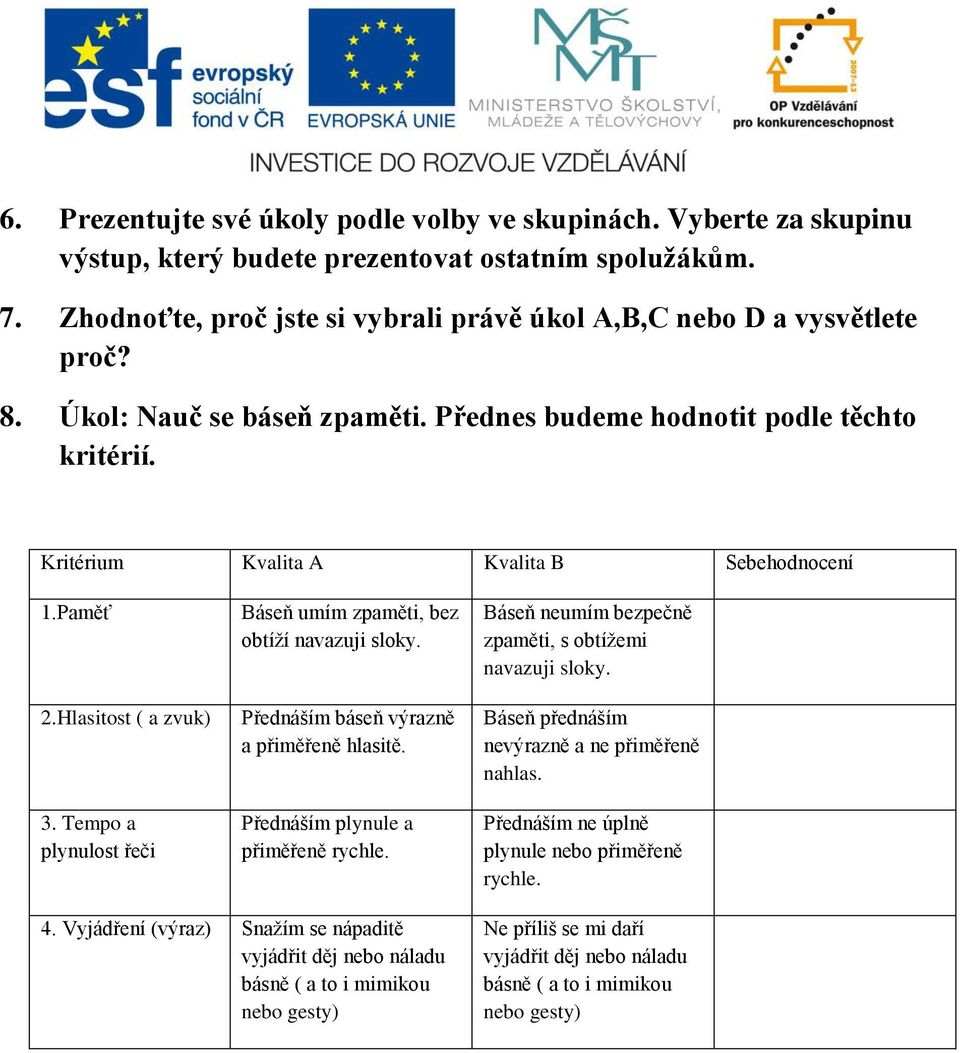 esf evropský sociální fond v ČR

EVROPSKÁ UNIE

MŠMT MINISTERSTVO ŠKOLSTVÍ, MLÁDEŽE A TĚLOVÝCHOVY

2007-13

OP Vzdělávání pro konkurenceschopnost

INVESTICE DO ROZVOJE VZDĚLÁVÁNÍ

6. Prezentujte své úkoly podle volby ve skupinách. Vyberte za skupinu výstup, který budete prezentovat ostatním spolužákům.

7. Zhodnoťte, proč jste si vybrali právě úkol A,B,C nebo D a vysvětlete proč?

8. Úkol: Nauč se báseň zpaměti. Přednes budeme hodnotit podle těchto kritérií.

| Kritérium | Kvalita A | Kvalita B | Sebehodnocení |
|---|---|---|---|
| 1.Paměť | Báseň umím zpaměti, bez obtíží navazuji sloky. | Báseň neumím bezpečně zpaměti, s obtížemi navazuji sloky. | |
| 2.Hlasitost ( a zvuk) | Přednáším báseň výrazně a přiměřeně hlasitě. | Báseň přednáším nevýrazně a ne přiměřeně nahlas. | |
| 3. Tempo a plynulost řeči | Přednáším plynule a přiměřeně rychle. | Přednáším ne úplně plynule nebo přiměřeně rychle. | |
| 4. Vyjádření (výraz) | Snažím se nápaditě vyjádřit děj nebo náladu básně ( a to i mimikou nebo gesty) | Ne příliš se mi daří vyjádřit děj nebo náladu básně ( a to i mimikou nebo gesty) | |